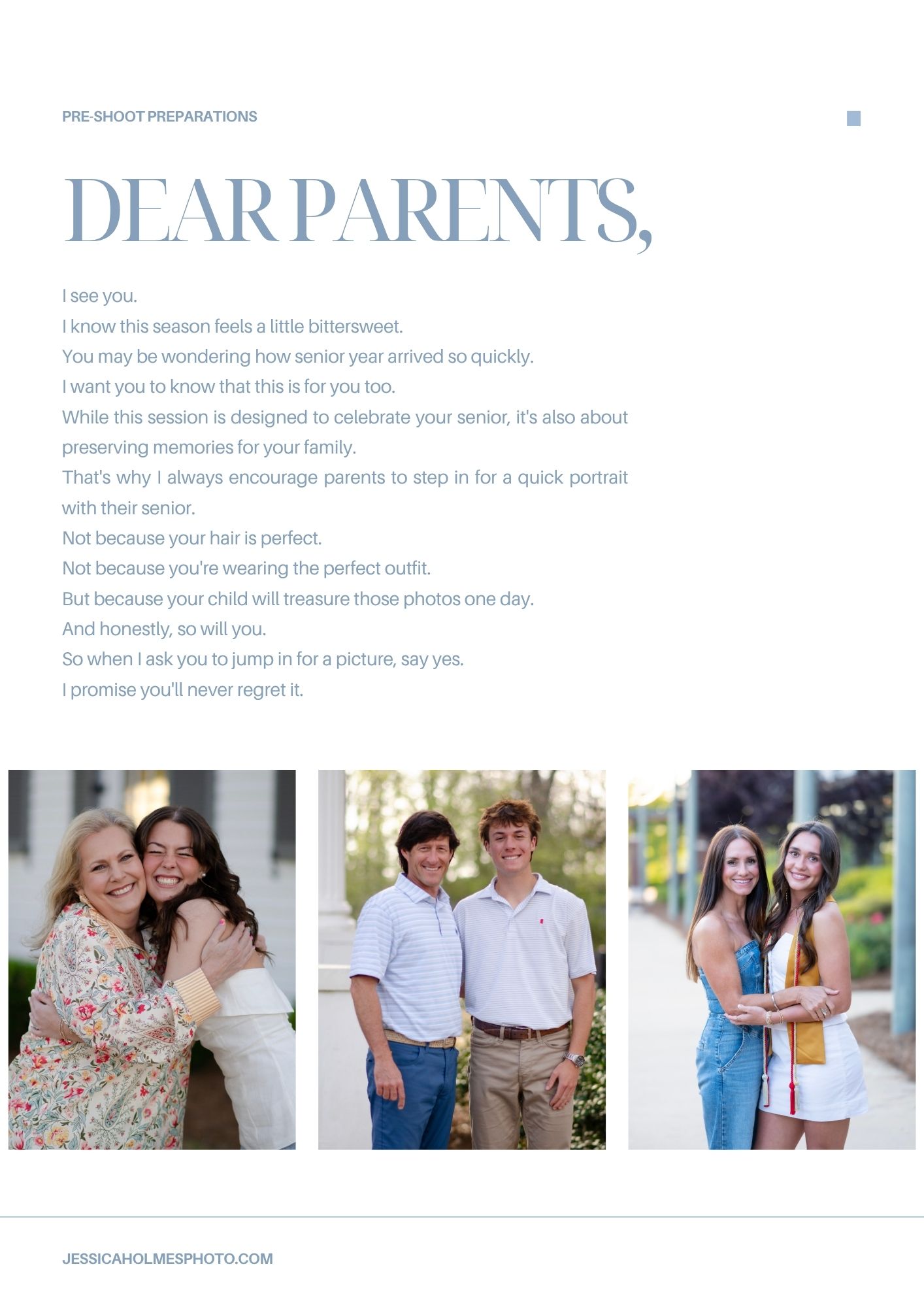 PRE-SHOOT PREPARATIONS

DEAR PARENTS,

I see you.
I know this season feels a little bittersweet.
You may be wondering how senior year arrived so quickly.
I want you to know that this is for you too.
While this session is designed to celebrate your senior, it's also about preserving memories for your family.
That's why I always encourage parents to step in for a quick portrait with their senior.
Not because your hair is perfect.
Not because you're wearing the perfect outfit.
But because your child will treasure those photos one day.
And honestly, so will you.
So when I ask you to jump in for a picture, say yes.
I promise you'll never regret it.

JESSICAHOLMESPHOTO.COM